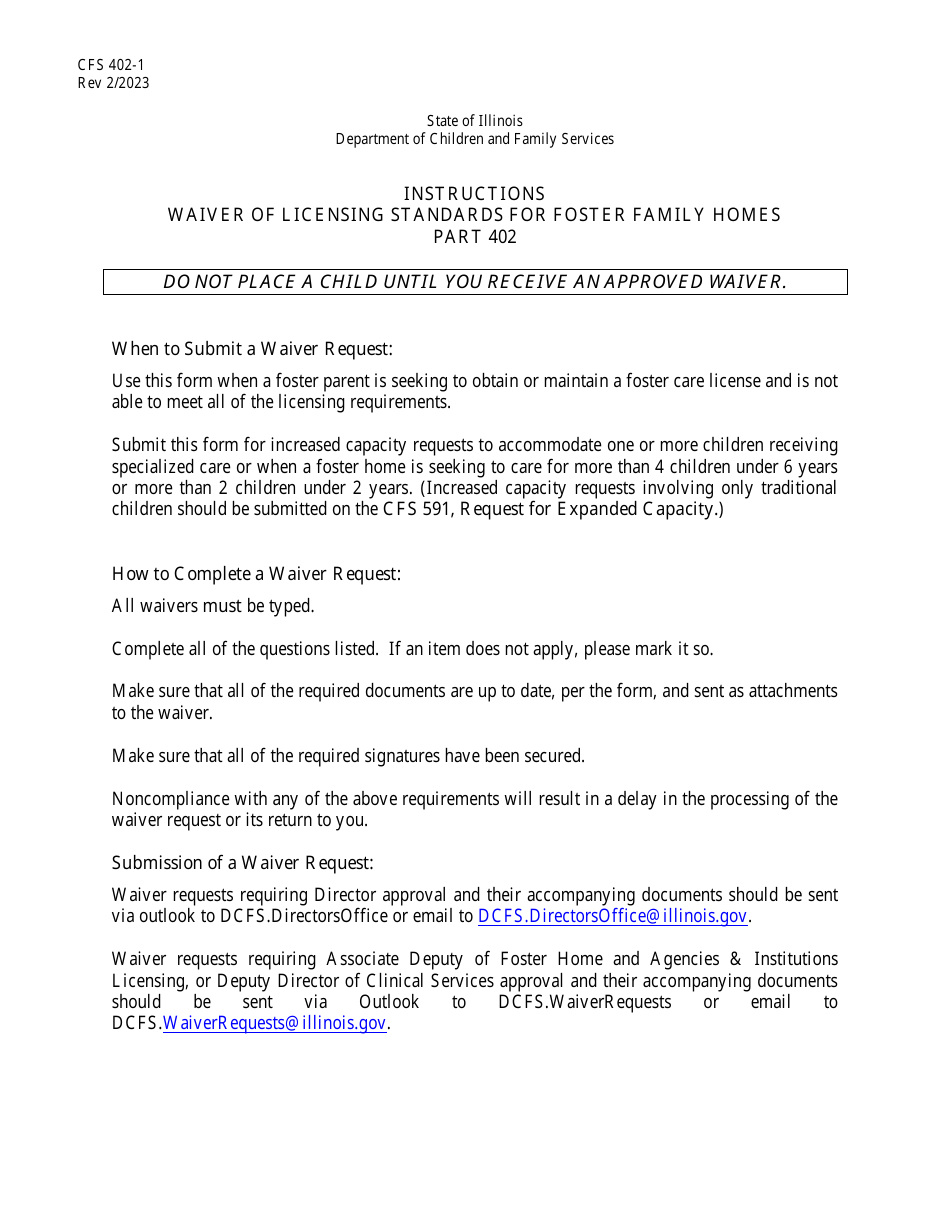 CFS 402-1
Rev 2/2023

State of Illinois
Department of Children and Family Services

INSTRUCTIONS
WAIVER OF LICENSING STANDARDS FOR FOSTER FAMILY HOMES
PART 402

DO NOT PLACE A CHILD UNTIL YOU RECEIVE AN APPROVED WAIVER.

When to Submit a Waiver Request:

Use this form when a foster parent is seeking to obtain or maintain a foster care license and is not able to meet all of the licensing requirements.

Submit this form for increased capacity requests to accommodate one or more children receiving specialized care or when a foster home is seeking to care for more than 4 children under 6 years or more than 2 children under 2 years. (Increased capacity requests involving only traditional children should be submitted on the CFS 591, Request for Expanded Capacity.)

How to Complete a Waiver Request:

All waivers must be typed.

Complete all of the questions listed. If an item does not apply, please mark it so.

Make sure that all of the required documents are up to date, per the form, and sent as attachments to the waiver.

Make sure that all of the required signatures have been secured.

Noncompliance with any of the above requirements will result in a delay in the processing of the waiver request or its return to you.

Submission of a Waiver Request:

Waiver requests requiring Director approval and their accompanying documents should be sent via outlook to DCFS.DirectorsOffice or email to DCFS.DirectorsOffice@illinois.gov.

Waiver requests requiring Associate Deputy of Foster Home and Agencies & Institutions Licensing, or Deputy Director of Clinical Services approval and their accompanying documents should be sent via Outlook to DCFS.WaiverRequests or email to DCFS.WaiverRequests@illinois.gov.